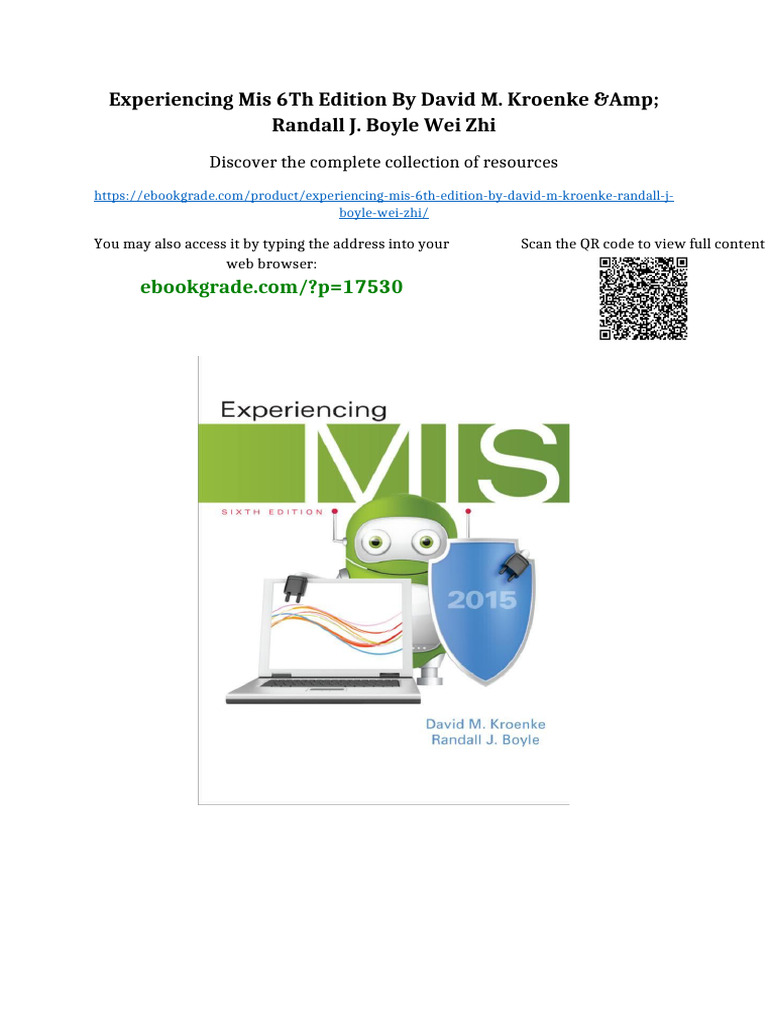 Experiencing Mis 6Th Edition By David M. Kroenke &Amp; Randall J. Boyle Wei Zhi

Discover the complete collection of resources

https://ebookgrade.com/product/experiencing-mis-6th-edition-by-david-m-kroenke-randall-j-boyle-wei-zhi/

You may also access it by typing the address into your web browser:

ebookgrade.com/?p=17530

Scan the QR code to view full content

Experiencing

MIS

SIXTH EDITION

2015

David M. Kroenke
Randall J. Boyle